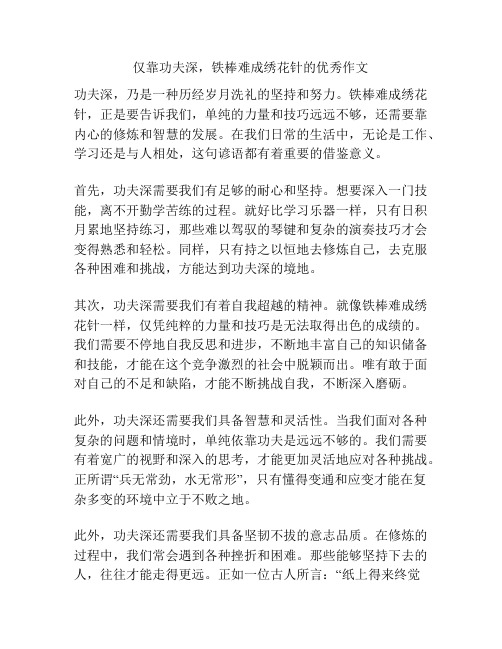 仅靠功夫深，铁棒难成绣花针的优秀作文

功夫深，乃是一种历经岁月洗礼的坚持和努力。铁棒难成绣花针，正是要告诉我们，单纯的力量和技巧远远不够，还需要靠内心的修炼和智慧的发展。在我们日常的生活中，无论是工作、学习还是与人相处，这句谚语都有着重要的借鉴意义。

首先，功夫深需要我们有足够的耐心和坚持。想要深入一门技能，离不开勤学苦练的过程。就好比学习乐器一样，只有日积月累地坚持练习，那些难以驾驭的琴键和复杂的演奏技巧才会变得熟悉和轻松。同样，只有持之以恒地去修炼自己，去克服各种困难和挑战，方能达到功夫深的境地。

其次，功夫深需要我们有着自我超越的精神。就像铁棒难成绣花针一样，仅凭纯粹的力量和技巧是无法取得出色的成绩的。我们需要不停地自我反思和进步，不断地丰富自己的知识储备和技能，才能在这个竞争激烈的社会中脱颖而出。唯有敢于面对自己的不足和缺陷，才能不断挑战自我，不断深入磨砺。

此外，功夫深还需要我们具备智慧和灵活性。当我们面对各种复杂的问题和情境时，单纯依靠功夫是远远不够的。我们需要有着宽广的视野和深入的思考，才能更加灵活地应对各种挑战。正所谓“兵无常劲，水无常形”，只有懂得变通和应变才能在复杂多变的环境中立于不败之地。

此外，功夫深还需要我们具备坚韧不拔的意志品质。在修炼的过程中，我们常会遇到各种挫折和困难。那些能够坚持下去的人，往往才能走得更远。正如一位古人所言：“纸上得来终觉